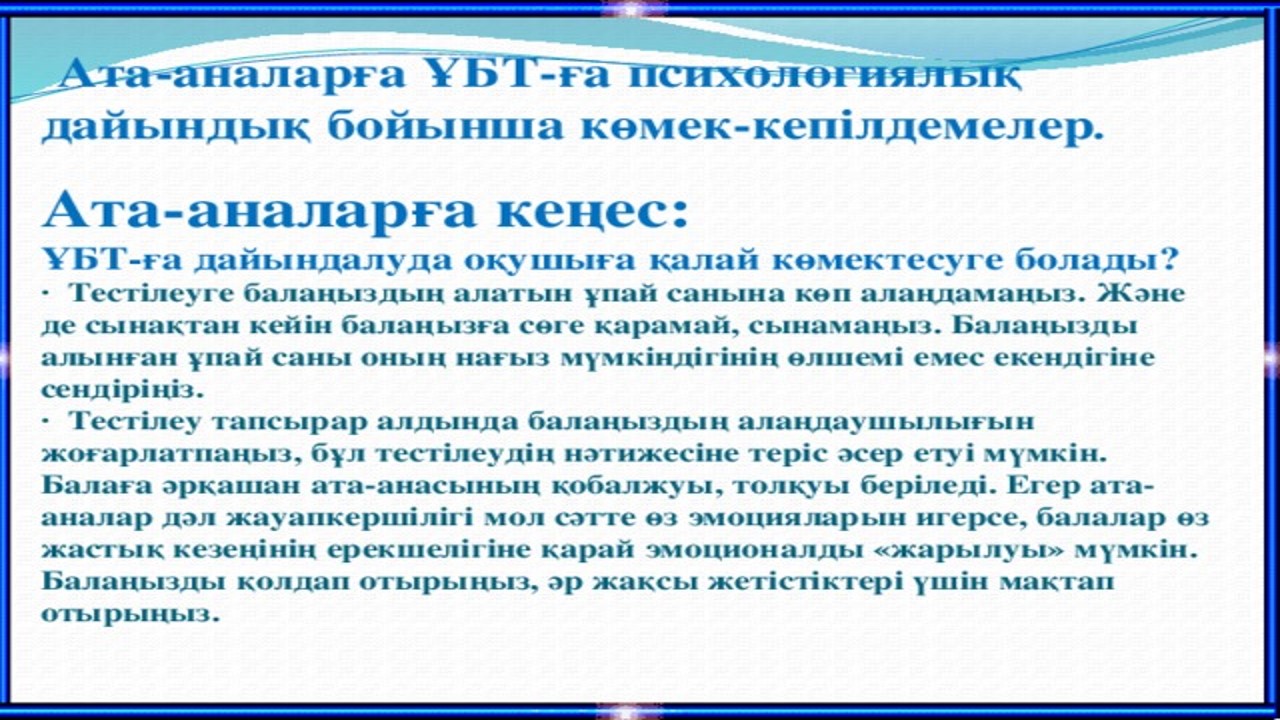 Ата-аналарға ҰБТ-ға психологиялық дайындық бойынша көмек-кепілдемелер.

Ата-аналарға кеңес:

ҰБТ-ға дайындалуда оқушыға қалай көмектесуге болады?

· Тестілеуге балаңыздың алатын ұпай санына көп алаңдамаңыз. Және де сынақтан кейін балаңызға сөге қарамай, сынамаңыз. Балаңызды алынған ұпай саны оның нағыз мүмкіндігінің өлшемі емес екендігіне сендіріңіз.

· Тестілеу тапсырар алдында балаңыздың алаңдаушылығын жоғарлатпаңыз, бұл тестілеудің нәтижесіне теріс әсер етуі мүмкін. Балаға әрқашан ата-анасының қобалжуы, толқуы беріледі. Егер ата-аналар дәл жауапкершілігі мол сәтте өз эмоцияларын игерсе, балалар өз жастық кезеңінің ерекшелігіне қарай эмоционалды «жарылуы» мүмкін. Балаңызды қолдап отырыңыз, әр жақсы жетістіктері үшін мақтап отырыңыз.